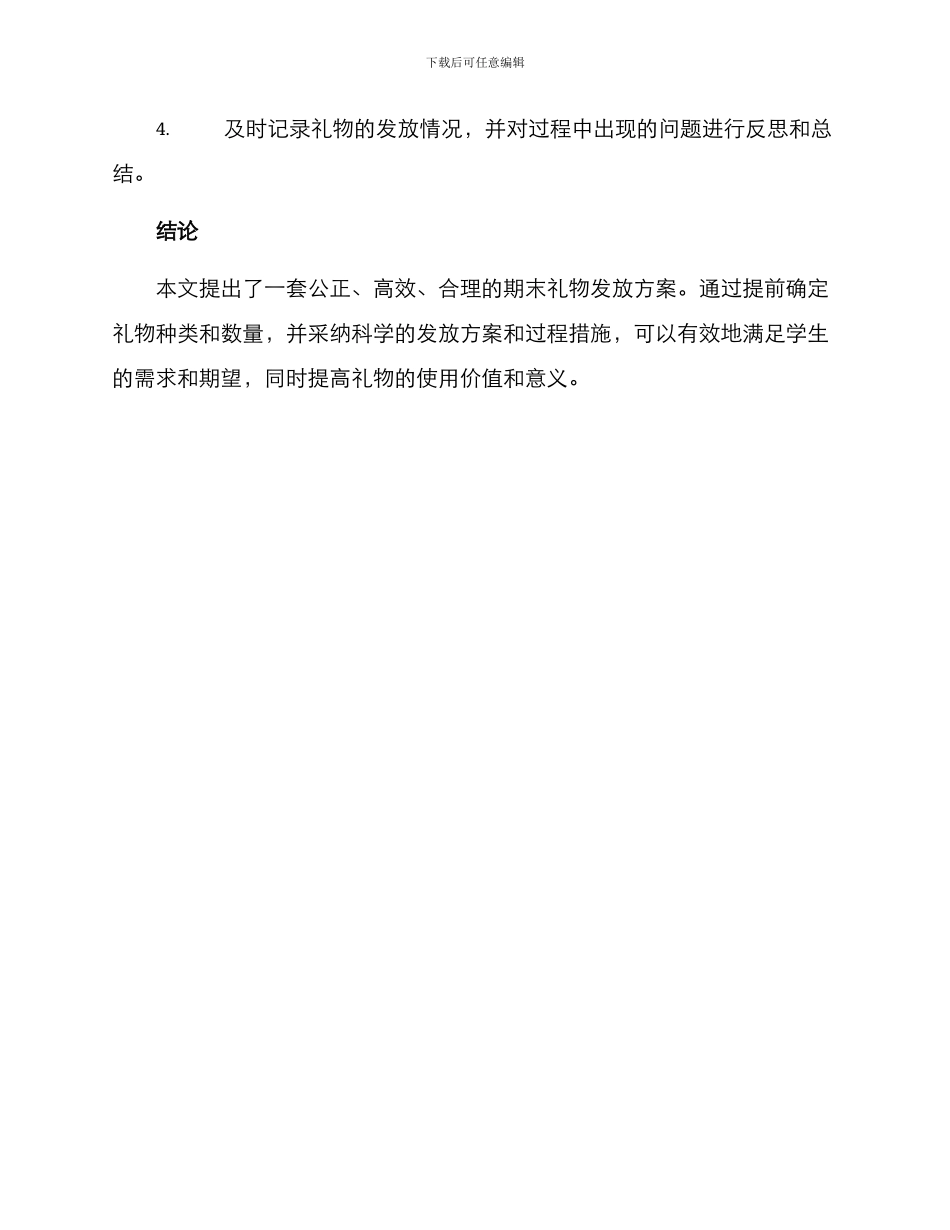 下载后可任意编辑

4. 及时记录礼物的发放情况，并对过程中出现的问题进行反思和总结。

结论

本文提出了一套公正、高效、合理的期末礼物发放方案。通过提前确定礼物种类和数量，并采纳科学的发放方案和过程措施，可以有效地满足学生的需求和期望，同时提高礼物的使用价值和意义。